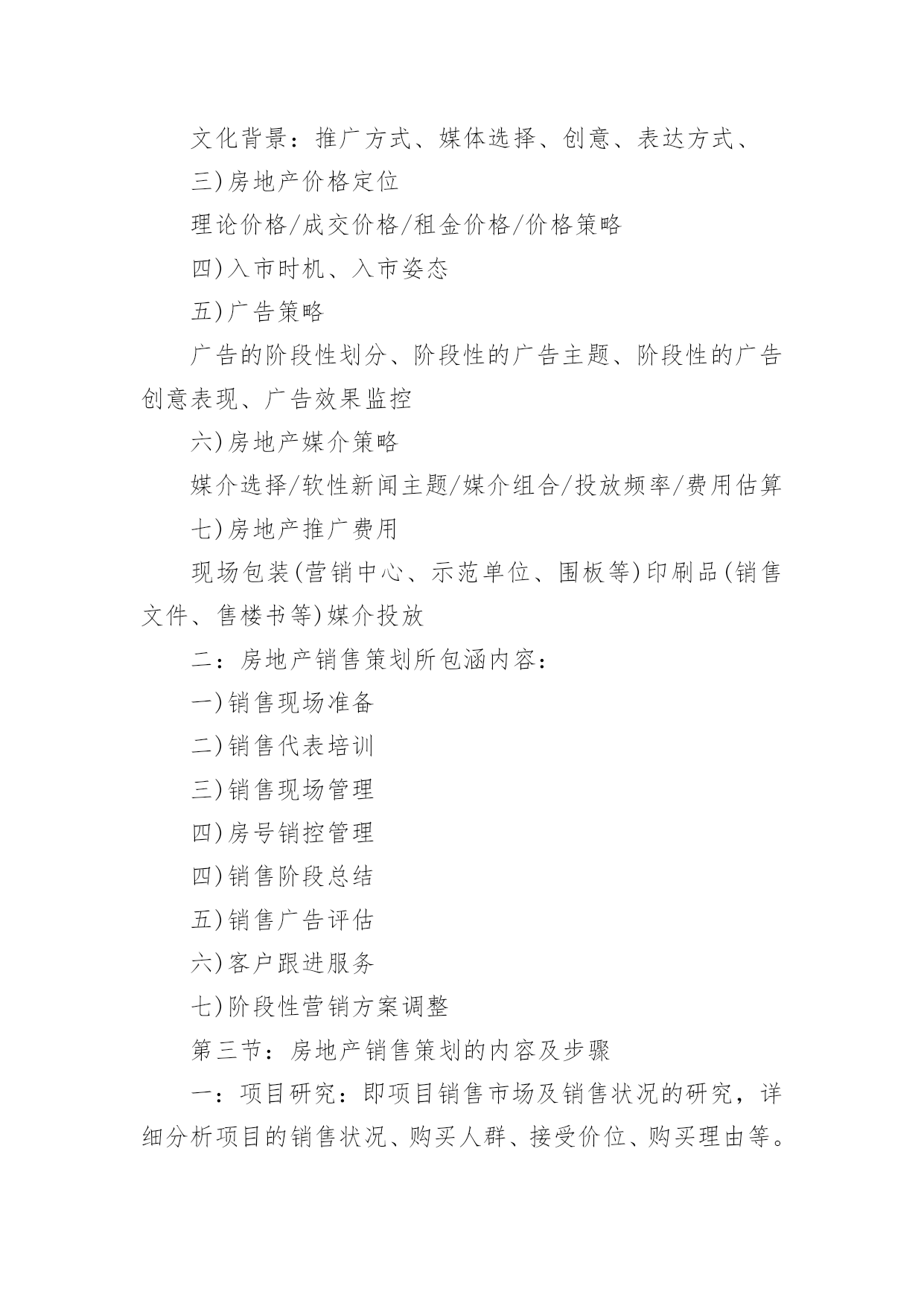 文化背景：推广方式、媒体选择、创意、表达方式、

三)房地产价格定位

理论价格/成交价格/租金价格/价格策略

四)入市时机、入市姿态

五)广告策略

广告的阶段性划分、阶段性的广告主题、阶段性的广告创意表现、广告效果监控

六)房地产媒介策略

媒介选择/软性新闻主题/媒介组合/投放频率/费用估算

七)房地产推广费用

现场包装(营销中心、示范单位、围板等)印刷品(销售文件、售楼书等)媒介投放

二：房地产销售策划所包涵内容：

一)销售现场准备

二)销售代表培训

三)销售现场管理

四)房号销控管理

四)销售阶段总结

五)销售广告评估

六)客户跟进服务

七)阶段性营销方案调整

第三节：房地产销售策划的内容及步骤

一：项目研究：即项目销售市场及销售状况的研究，详细分析项目的销售状况、购买人群、接受价位、购买理由等。